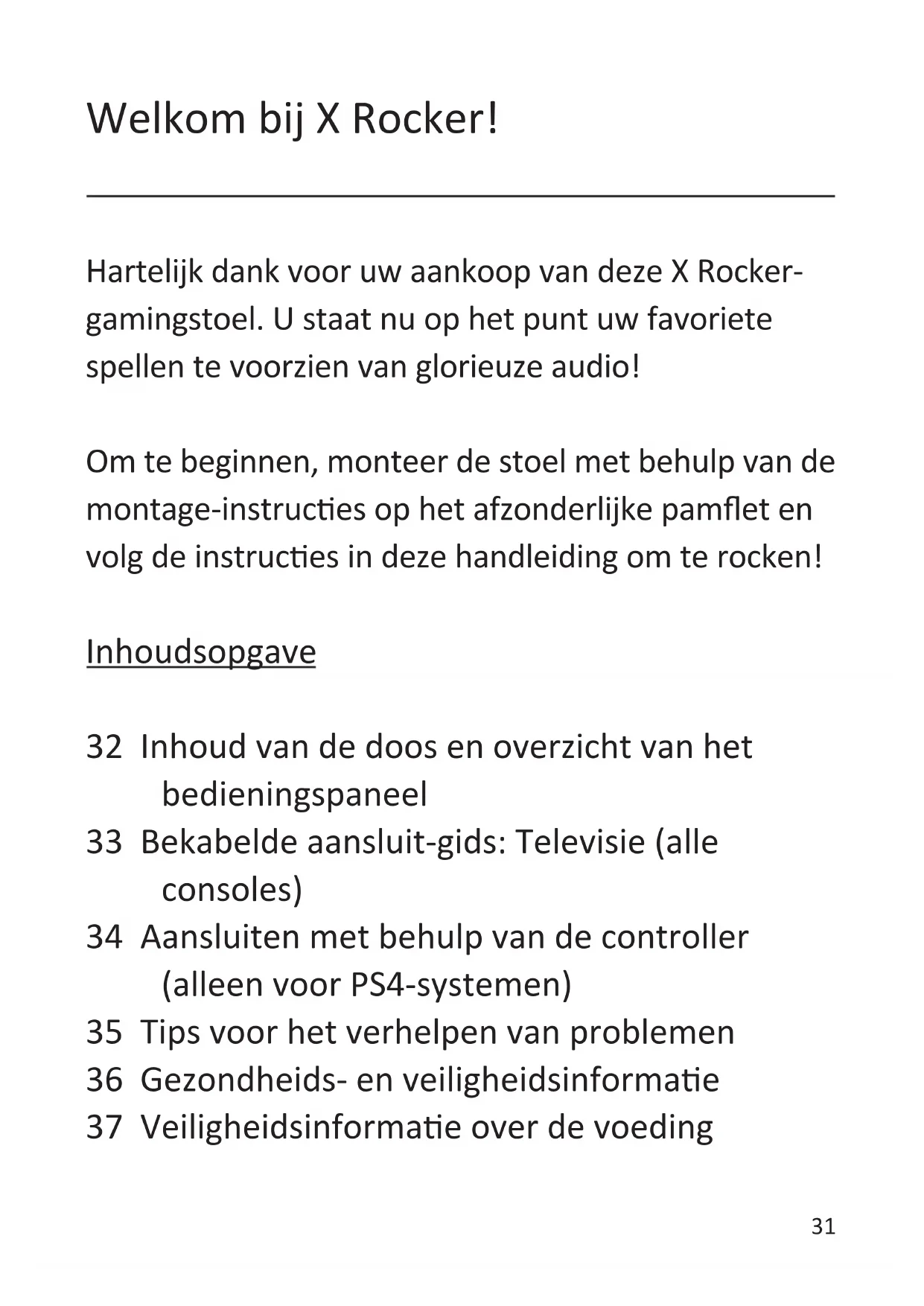 Welkom bij X Rocker!

Hartelijk dank voor uw aankoop van deze X Rocker-gamingstoel. U staat nu op het punt uw favoriete spellen te voorzien van glorieuze audio!

Om te beginnen, monteer de stoel met behulp van de montage-instructies op het afzonderlijke pamflet en volg de instructies in deze handleiding om te rocken!

Inhoudsopgave

32 Inhoud van de doos en overzicht van het bedieningspaneel
33 Bekabelde aansluit-gids: Televisie (alle consoles)
34 Aansluiten met behulp van de controller (alleen voor PS4-systemen)
35 Tips voor het verhelpen van problemen
36 Gezondheids- en veiligheidsinformatie
37 Veiligheidsinformatie over de voeding

31